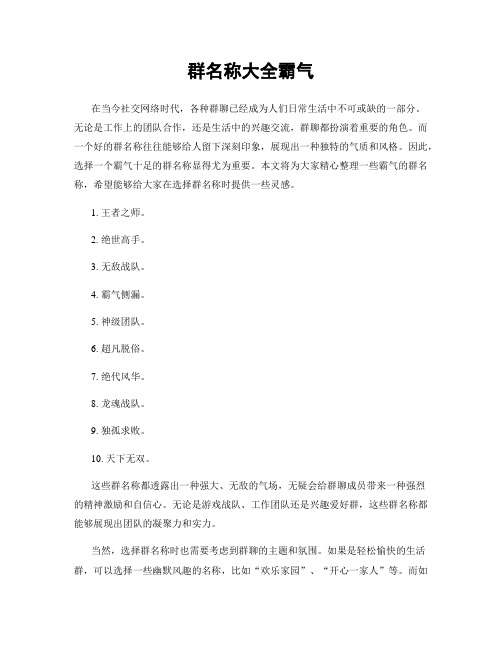 群名称大全霸气

在当今社交网络时代，各种群聊已经成为人们日常生活中不可或缺的一部分。无论是工作上的团队合作，还是生活中的兴趣交流，群聊都扮演着重要的角色。而一个好的群名称往往能够给人留下深刻印象，展现出一种独特的气质和风格。因此，选择一个霸气十足的群名称显得尤为重要。本文将为大家精心整理一些霸气的群名称，希望能够给大家在选择群名称时提供一些灵感。

1. 王者之师。

2. 绝世高手。

3. 无敌战队。

4. 霸气侧漏。

5. 神级团队。

6. 超凡脱俗。

7. 绝代风华。

8. 龙魂战队。

9. 独孤求败。

10. 天下无双。

这些群名称都透露出一种强大、无敌的气场，无疑会给群聊成员带来一种强烈的精神激励和自信心。无论是游戏战队、工作团队还是兴趣爱好群，这些群名称都能够展现出团队的凝聚力和实力。

当然，选择群名称时也需要考虑到群聊的主题和氛围。如果是轻松愉快的生活群，可以选择一些幽默风趣的名称，比如“欢乐家园”、“开心一家人”等。而如